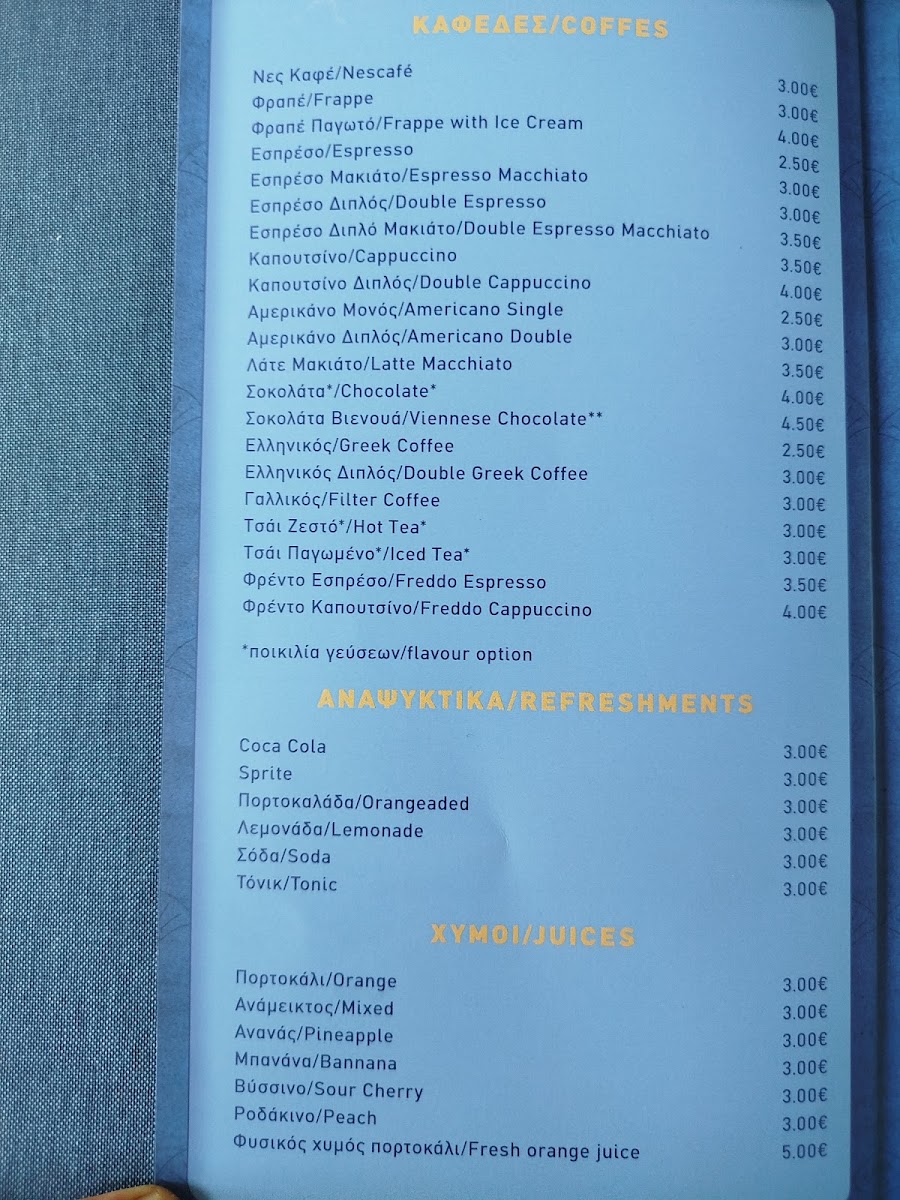 ΚΑΦΕΔΕΣ/COFFES

Νες Καφέ/Nescafé 3.00€
Φραπέ/Frappe 3.00€
Φραπέ Παγωτό/Frappe with Ice Cream 4.00€
Εσπρέσο/Espresso 2.50€
Εσπρέσο Μακιάτο/Espresso Macchiato 3.00€
Εσπρέσο Διπλός/Double Espresso 3.00€
Εσπρέσο Διπλό Μακιάτο/Double Espresso Macchiato 3.50€
Καπουτσίνο/Cappuccino 3.50€
Καπουτσίνο Διπλός/Double Cappuccino 4.00€
Αμερικάνο Μονός/Americano Single 2.50€
Αμερικάνο Διπλός/Americano Double 3.00€
Λάτε Μακιάτο/Latte Macchiato 3.50€
Σοκολάτα*/Chocolate* 4.00€
Σοκολάτα Βιενουά/Viennese Chocolate** 4.50€
Ελληνικός/Greek Coffee 2.50€
Ελληνικός Διπλός/Double Greek Coffee 3.00€
Γαλλικός/Filter Coffee 3.00€
Τσάι Ζεστό*/Hot Tea* 3.00€
Τσάι Παγωμένο*/Iced Tea* 3.00€
Φρέντο Εσπρέσο/Freddo Espresso 3.50€
Φρέντο Καπουτσίνο/Freddo Cappuccino 4.00€

*ποικιλία γεύσεων/flavour option

ΑΝΑΨΥΚΤΙΚΑ/REFRESHMENTS

Coca Cola 3.00€
Sprite 3.00€
Πορτοκαλάδα/Orangeaded 3.00€
Λεμονάδα/Lemonade 3.00€
Σόδα/Soda 3.00€
Τόνικ/Tonic 3.00€

ΧΥΜΟΙ/JUICES

Πορτοκάλι/Orange 3.00€
Ανάμεικτος/Mixed 3.00€
Ανανάς/Pineapple 3.00€
Μπανάνα/Bannana 3.00€
Βύσσινο/Sour Cherry 3.00€
Ροδάκινο/Peach 3.00€
Φυσικός χυμός πορτοκάλι/Fresh orange juice 5.00€